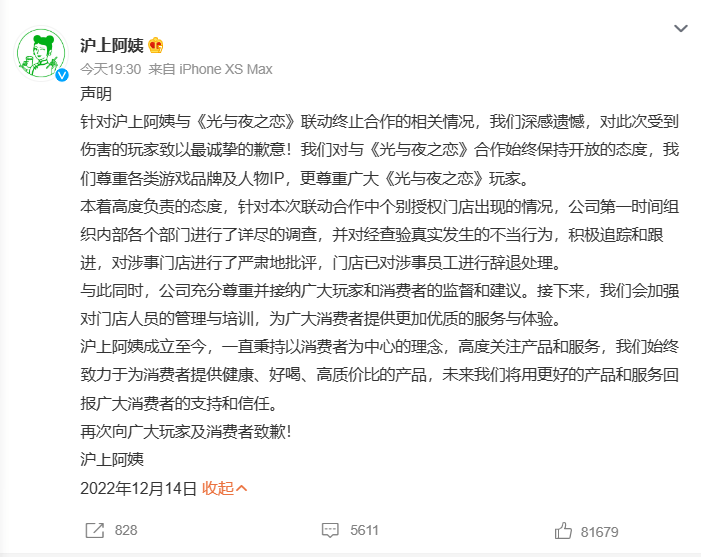 沪上阿姨

今天19:30 来自 iPhone XS Max

声明

针对沪上阿姨与《光与夜之恋》联动终止合作的相关情况，我们深感遗憾，对此次受到伤害的玩家致以最诚挚的歉意！我们对与《光与夜之恋》合作始终保持开放的态度，我们尊重各类游戏品牌及人物IP，更尊重广大《光与夜之恋》玩家。

本着高度负责的态度，针对本次联动合作中个别授权门店出现的情况，公司第一时间组织内部各个部门进行了详尽的调查，并对经查验真实发生的不当行为，积极追踪和跟进，对涉事门店进行了严肃地批评，门店已对涉事员工进行辞退处理。

与此同时，公司充分尊重并接纳广大玩家和消费者的监督和建议。接下来，我们会加强对门店人员的管理与培训，为广大消费者提供更加优质的服务与体验。

沪上阿姨成立至今，一直秉持以消费者为中心的理念，高度关注产品和服务，我们始终致力于为消费者提供健康、好喝、高质价比的产品，未来我们将用更好的产品和服务回报广大消费者的支持和信任。

再次向广大玩家及消费者致歉！

沪上阿姨

2022年12月14日 收起

828

5611

81679